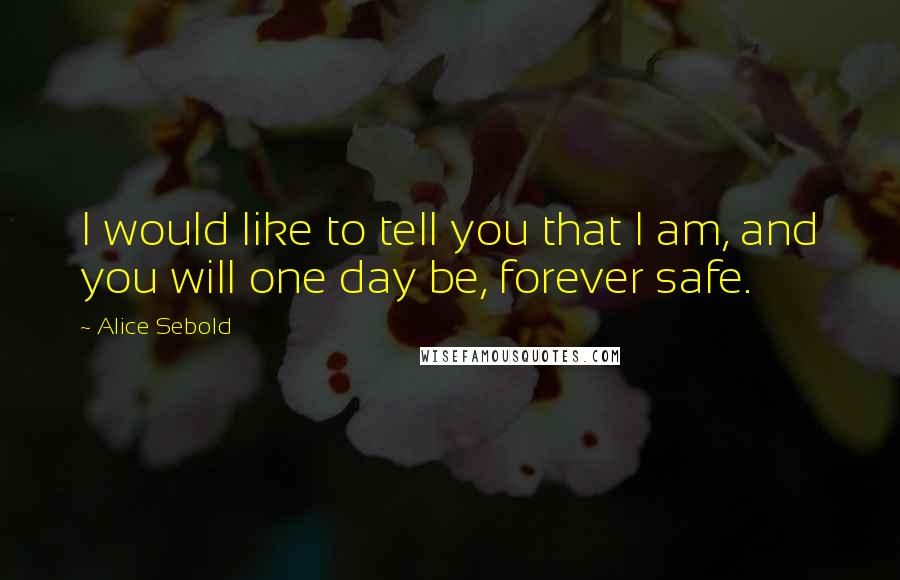 I would like to tell you that I am, and you will one day be, forever safe.

~ Alice Sebold

WISEFAMOUSQUOTES.COM